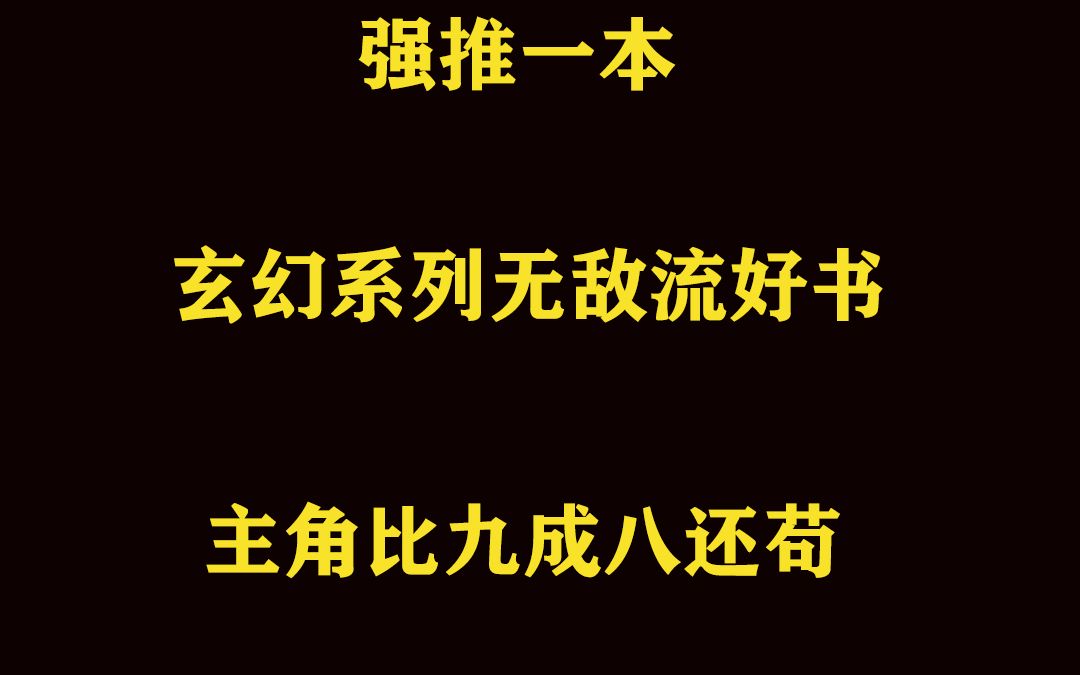 强推一本

玄幻系列无敌流好书

主角比九成八还苟